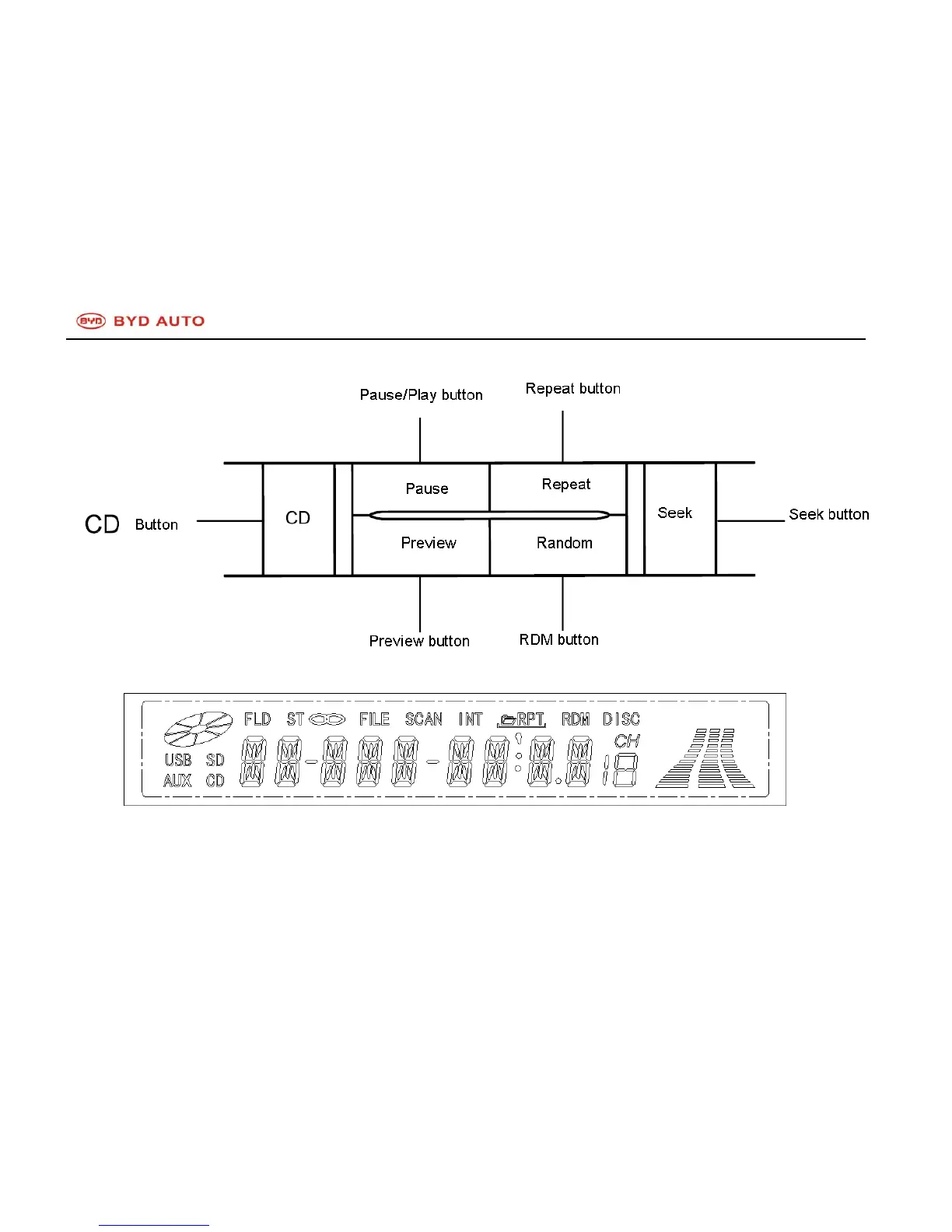 BYD BYD AUTO

Pause/Play button

Repeat button

CD Button

CD

Pause

Repeat

Preview

Random

Seek

Seek button

Preview button

RDM button

FLD ST FILE SCAN INT RPT RDM DISC
CH
USB SD
AUX CD